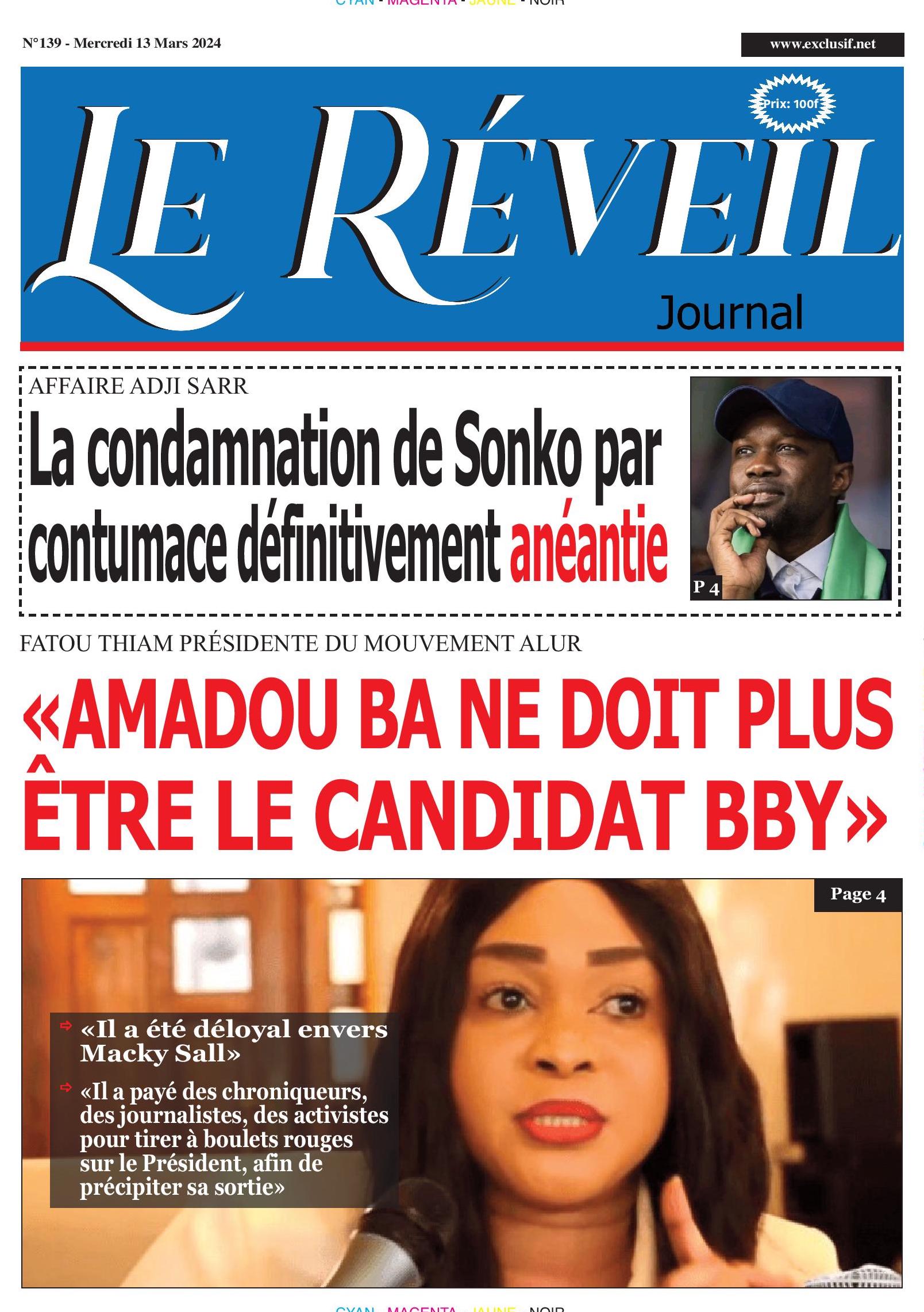 CYAN - MAGENTA - JAUNE - NOIR

N°139 - Mercredi 13 Mars 2024

www.exclusif.net

Prix: 100f

LE RÉVEIL

Journal

AFFAIRE ADJI SARR

La condamnation de Sonko par contumace définitivement anéantie

P 4

FATOU THIAM PRÉSIDENTE DU MOUVEMENT ALUR

«AMADOU BA NE DOIT PLUS ÊTRE LE CANDIDAT BBY»

Page 4

«Il a été déloyal envers Macky Sall»

«Il a payé des chroniqueurs, des journalistes, des activistes pour tirer à boulets rouges sur le Président, afin de précipiter sa sortie»

CYAN - MAGENTA - JAUNE - NOIR